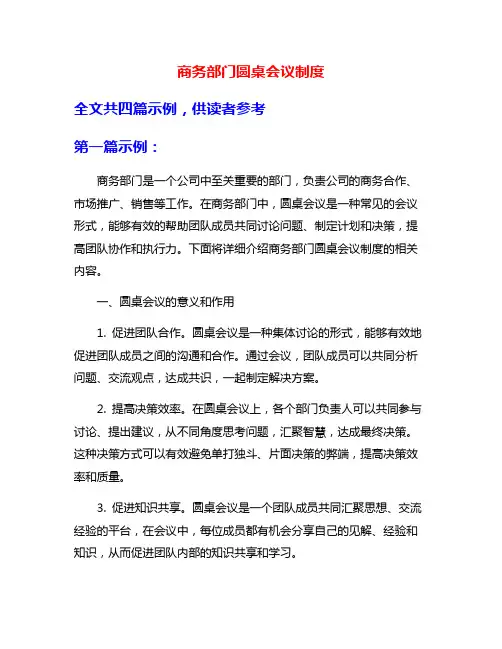 商务部门圆桌会议制度

全文共四篇示例，供读者参考

第一篇示例：

商务部门是一个公司中至关重要的部门，负责公司的商务合作、市场推广、销售等工作。在商务部门中，圆桌会议是一种常见的会议形式，能够有效的帮助团队成员共同讨论问题、制定计划和决策，提高团队协作和执行力。下面将详细介绍商务部门圆桌会议制度的相关内容。

一、圆桌会议的意义和作用

1. 促进团队合作。圆桌会议是一种集体讨论的形式，能够有效地促进团队成员之间的沟通和合作。通过会议，团队成员可以共同分析问题、交流观点，达成共识，一起制定解决方案。

2. 提高决策效率。在圆桌会议上，各个部门负责人可以共同参与讨论、提出建议，从不同角度思考问题，汇聚智慧，达成最终决策。这种决策方式可以有效避免单打独斗、片面决策的弊端，提高决策效率和质量。

3. 促进知识共享。圆桌会议是一个团队成员共同汇聚思想、交流经验的平台，在会议中，每位成员都有机会分享自己的见解、经验和知识，从而促进团队内部的知识共享和学习。